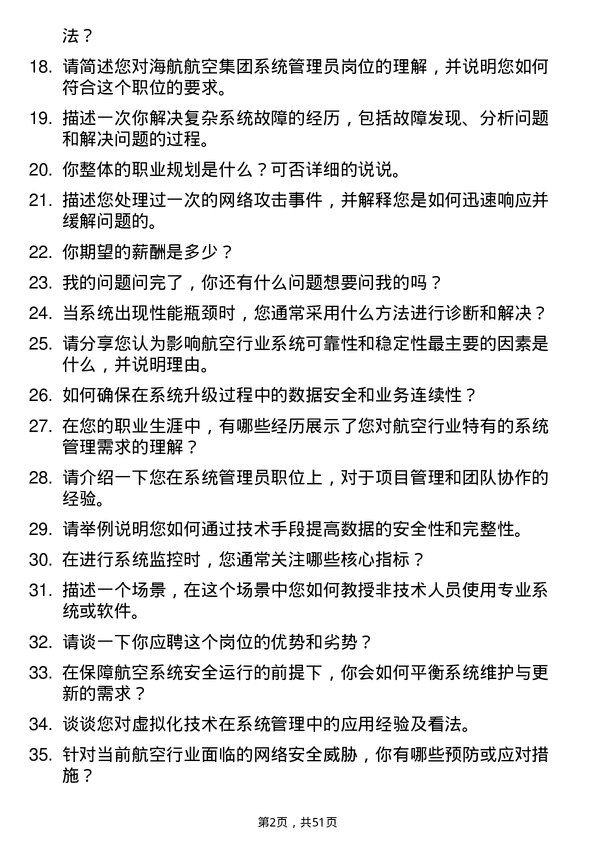 法？

18. 请简述您对海航航空集团系统管理员岗位的理解，并说明您如何符合这个职位的要求。

19. 描述一次你解决复杂系统故障的经历，包括故障发现、分析问题和解决问题的过程。

20. 你整体的职业规划是什么？可否详细的说说。

21. 描述您处理过一次的网络攻击事件，并解释您是如何迅速响应并缓解问题的。

22. 你期望的薪酬是多少？

23. 我的问题问完了，你还有什么问题想要问我的吗？

24. 当系统出现性能瓶颈时，您通常采用什么方法进行诊断和解决？

25. 请分享您认为影响航空行业系统可靠性和稳定性最主要的因素是什么，并说明理由。

26. 如何确保在系统升级过程中的数据安全和业务连续性？

27. 在您的职业生涯中，有哪些经历展示了您对航空行业特有的系统管理需求的理解？

28. 请介绍一下您在系统管理员职位上，对于项目管理和团队协作的经验。

29. 请举例说明您如何通过技术手段提高数据的安全性和完整性。

30. 在进行系统监控时，您通常关注哪些核心指标？

31. 描述一个场景，在这个场景中您如何教授非技术人员使用专业系统或软件。

32. 请谈一下你应聘这个岗位的优势和劣势？

33. 在保障航空系统安全运行的前提下，你会如何平衡系统维护与更新的需求？

34. 谈谈您对虚拟化技术在系统管理中的应用经验及看法。

35. 针对当前航空行业面临的网络安全威胁，你有哪些预防或应对措施？

第2页，共51页